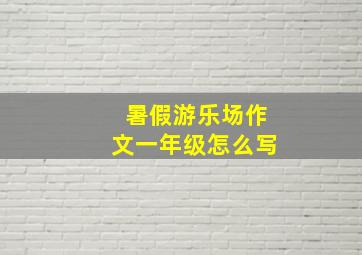 暑假游乐场作文一年级怎么写